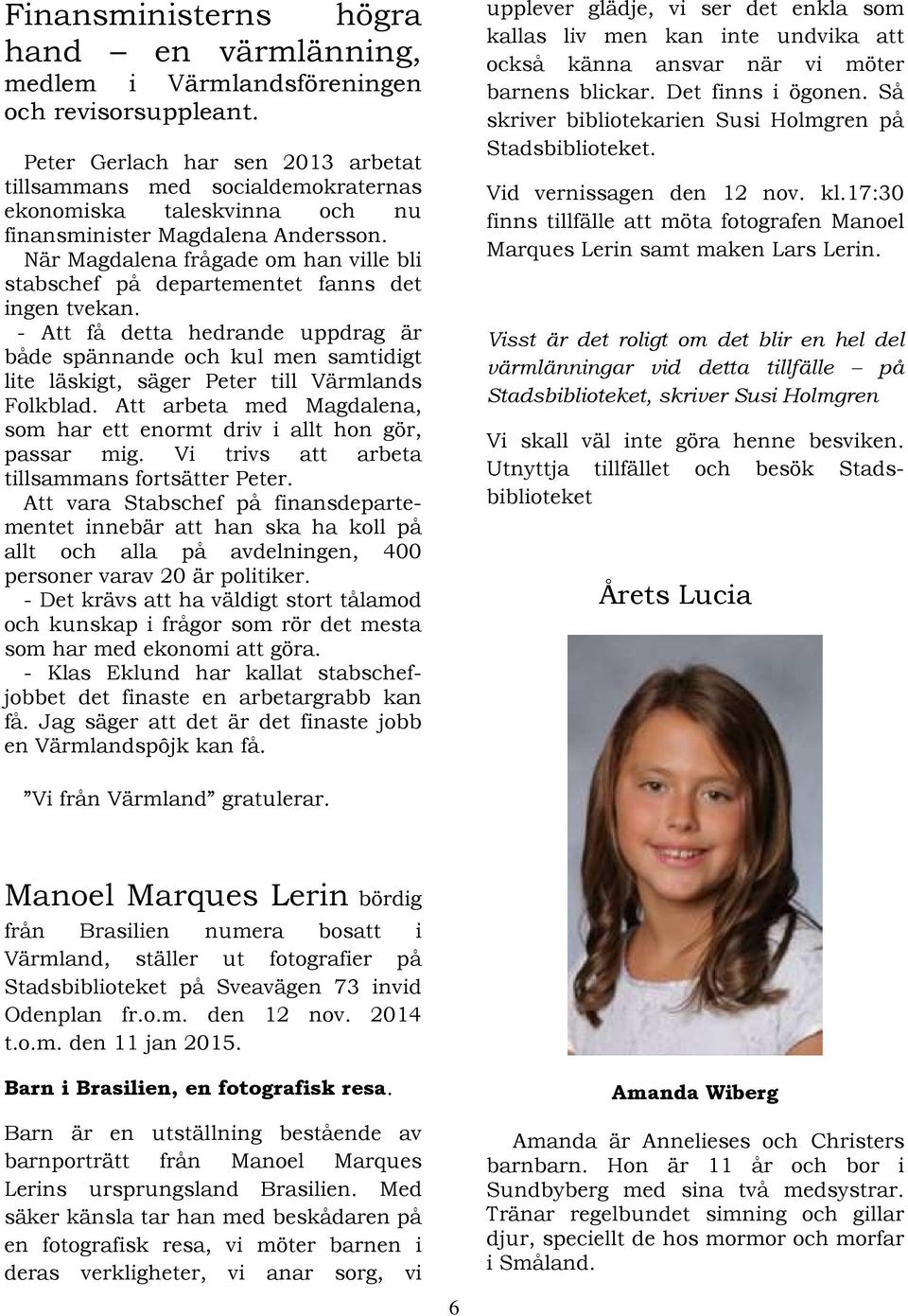 Finansministerns högra hand – en värmlänning, medlem i Värmlandsföreningen och revisorsuppleant.

Peter Gerlach har sen 2013 arbetat tillsammans med socialdemokraternas ekonomiska taleskvinna och nu finansminister Magdalena Andersson. När Magdalena frågade om han ville bli stabschef på departementet fanns det ingen tvekan.
- Att få detta hedrande uppdrag är både spännande och kul men samtidigt lite läskigt, säger Peter till Värmlands Folkblad. Att arbeta med Magdalena, som har ett enormt driv i allt hon gör, passar mig. Vi trivs att arbeta tillsammans fortsätter Peter.
Att vara Stabschef på finansdepartementet innebär att han ska ha koll på allt och alla på avdelningen, 400 personer varav 20 är politiker.
- Det krävs att ha väldigt stort tålamod och kunskap i frågor som rör det mesta som har med ekonomi att göra.
- Klas Eklund har kallat stabschefjobbet det finaste en arbetargrabb kan få. Jag säger att det är det finaste jobb en Värmlandspôjk kan få.

”Vi från Värmland” gratulerar.

Manoel Marques Lerin bördig från Brasilien numera bosatt i Värmland, ställer ut fotografier på Stadsbiblioteket på Sveavägen 73 invid Odenplan fr.o.m. den 12 nov. 2014 t.o.m. den 11 jan 2015.

Barn i Brasilien, en fotografisk resa.

Barn är en utställning bestående av barnporträtt från Manoel Marques Lerins ursprungsland Brasilien. Med säker känsla tar han med beskådaren på en fotografisk resa, vi möter barnen i deras verkligheter, vi anar sorg, vi upplever glädje, vi ser det enkla som kallas liv men kan inte undvika att också känna ansvar när vi möter barnens blickar. Det finns i ögonen. Så skriver bibliotekarien Susi Holmgren på Stadsbiblioteket.

Vid vernissagen den 12 nov. kl.17:30 finns tillfälle att möta fotografen Manoel Marques Lerin samt maken Lars Lerin.

Visst är det roligt om det blir en hel del värmlänningar vid detta tillfälle – på Stadsbiblioteket, skriver Susi Holmgren

Vi skall väl inte göra henne besviken. Utnyttja tillfället och besök Stadsbiblioteket

Årets Lucia

Amanda Wiberg

Amanda är Annelieses och Christers barnbarn. Hon är 11 år och bor i Sundbyberg med sina två medsystrar. Tränar regelbundet simning och gillar djur, speciellt de hos mormor och morfar i Småland.

6